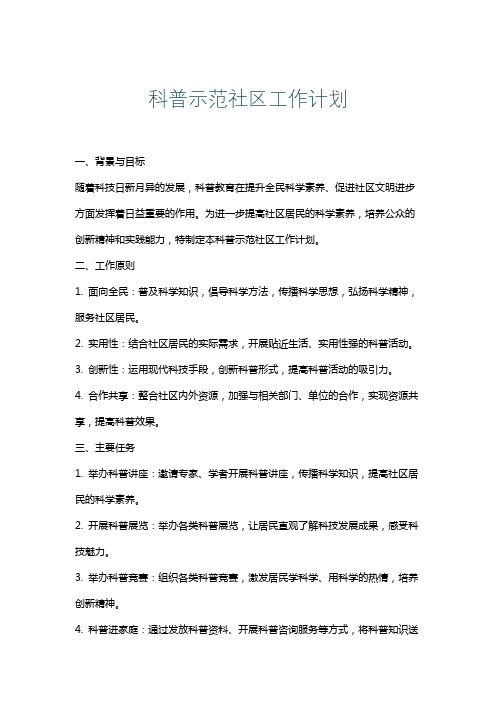 科普示范社区工作计划

一、背景与目标

随着科技日新月异的发展，科普教育在提升全民科学素养、促进社区文明进步方面发挥着日益重要的作用。为进一步提高社区居民的科学素养，培养公众的创新精神和实践能力，特制定本科普示范社区工作计划。

二、工作原则

1. 面向全民：普及科学知识，倡导科学方法，传播科学思想，弘扬科学精神，服务社区居民。

2. 实用性：结合社区居民的实际需求，开展贴近生活、实用性强的科普活动。

3. 创新性：运用现代科技手段，创新科普形式，提高科普活动的吸引力。

4. 合作共享：整合社区内外资源，加强与相关部门、单位的合作，实现资源共享，提高科普效果。

三、主要任务

1. 举办科普讲座：邀请专家、学者开展科普讲座，传播科学知识，提高社区居民的科学素养。

2. 开展科普展览：举办各类科普展览，让居民直观了解科技发展成果，感受科技魅力。

3. 举办科普竞赛：组织各类科普竞赛，激发居民学科学、用科学的热情，培养创新精神。

4. 科普进家庭：通过发放科普资料、开展科普咨询服务等方式，将科普知识送